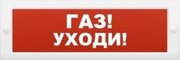 ГАЗ!
УХОДИ!